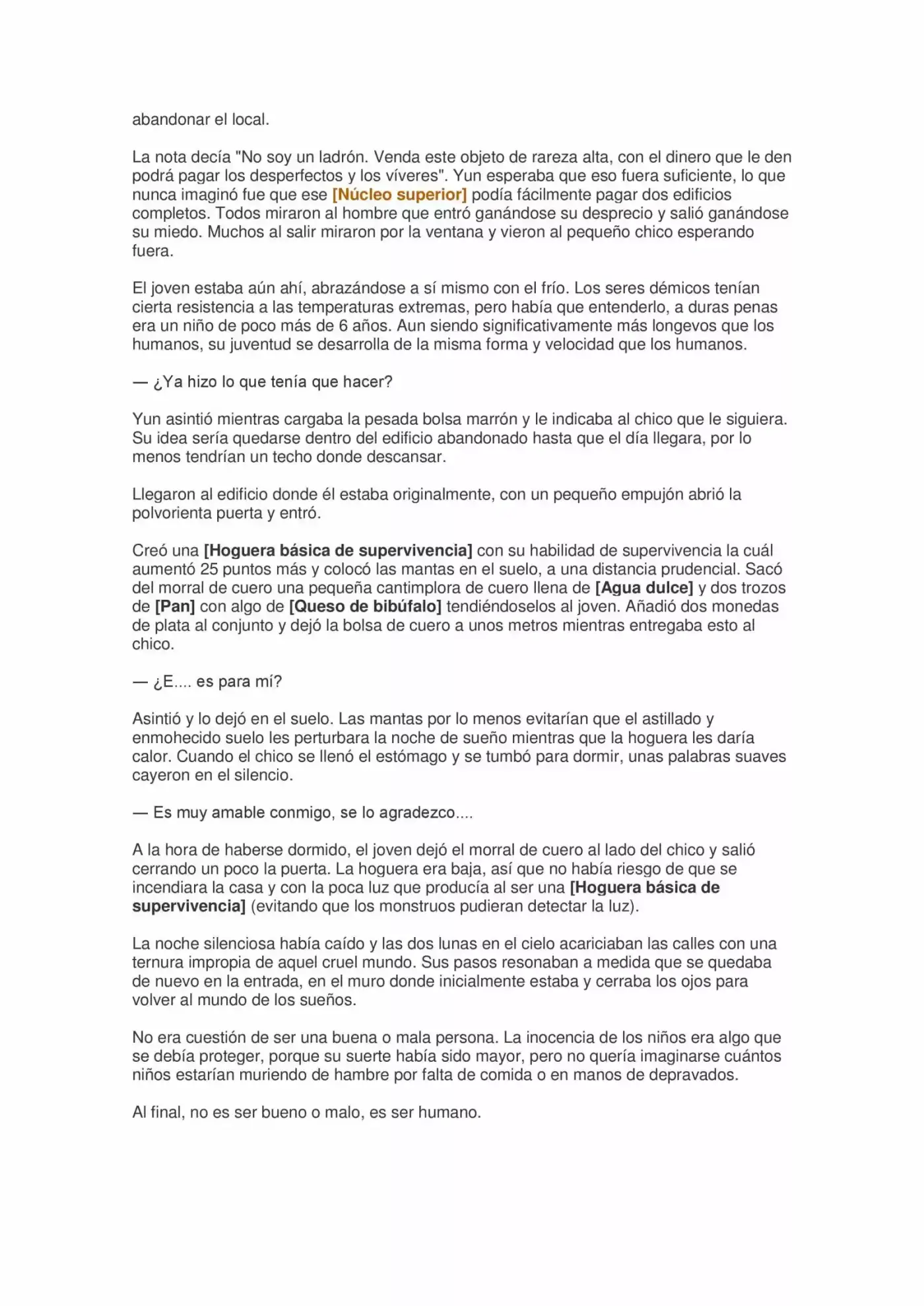 abandonar el local.

La nota decía "No soy un ladrón. Venda este objeto de rareza alta, con el dinero que le den podrá pagar los desperfectos y los víveres". Yun esperaba que eso fuera suficiente, lo que nunca imaginó fue que ese [Núcleo superior] podía fácilmente pagar dos edificios completos. Todos miraron al hombre que entró ganándose su desprecio y salió ganándose su miedo. Muchos al salir miraron por la ventana y vieron al pequeño chico esperando fuera.

El joven estaba aún ahí, abrazándose a sí mismo con el frío. Los seres démicos tenían cierta resistencia a las temperaturas extremas, pero había que entenderlo, a duras penas era un niño de poco más de 6 años. Aun siendo significativamente más longevos que los humanos, su juventud se desarrolla de la misma forma y velocidad que los humanos.

— ¿Ya hizo lo que tenía que hacer?

Yun asintió mientras cargaba la pesada bolsa marrón y le indicaba al chico que le siguiera. Su idea sería quedarse dentro del edificio abandonado hasta que el día llegara, por lo menos tendrían un techo donde descansar.

Llegaron al edificio donde él estaba originalmente, con un pequeño empujón abrió la polvorienta puerta y entró.

Creó una [Hoguera básica de supervivencia] con su habilidad de supervivencia la cuál aumentó 25 puntos más y colocó las mantas en el suelo, a una distancia prudencial. Sacó del morral de cuero una pequeña cantimplora de cuero llena de [Agua dulce] y dos trozos de [Pan] con algo de [Queso de bibúfalo] tendiéndoselos al joven. Añadió dos monedas de plata al conjunto y dejó la bolsa de cuero a unos metros mientras entregaba esto al chico.

— ¿E.... es para mí?

Asintió y lo dejó en el suelo. Las mantas por lo menos evitarían que el astillado y enmohecido suelo les perturbara la noche de sueño mientras que la hoguera les daría calor. Cuando el chico se llenó el estómago y se tumbó para dormir, unas palabras suaves cayeron en el silencio.

— Es muy amable conmigo, se lo agradezco....

A la hora de haberse dormido, el joven dejó el morral de cuero al lado del chico y salió cerrando un poco la puerta. La hoguera era baja, así que no había riesgo de que se incendiara la casa y con la poca luz que producía al ser una [Hoguera básica de supervivencia] (evitando que los monstruos pudieran detectar la luz).

La noche silenciosa había caído y las dos lunas en el cielo acariciaban las calles con una ternura impropia de aquel cruel mundo. Sus pasos resonaban a medida que se quedaba de nuevo en la entrada, en el muro donde inicialmente estaba y cerraba los ojos para volver al mundo de los sueños.

No era cuestión de ser una buena o mala persona. La inocencia de los niños era algo que se debía proteger, porque su suerte había sido mayor, pero no quería imaginarse cuántos niños estarían muriendo de hambre por falta de comida o en manos de depravados.

Al final, no es ser bueno o malo, es ser humano.